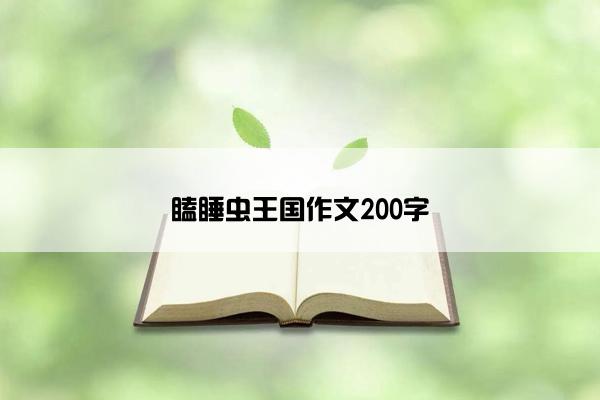 瞌睡虫王国作文200字